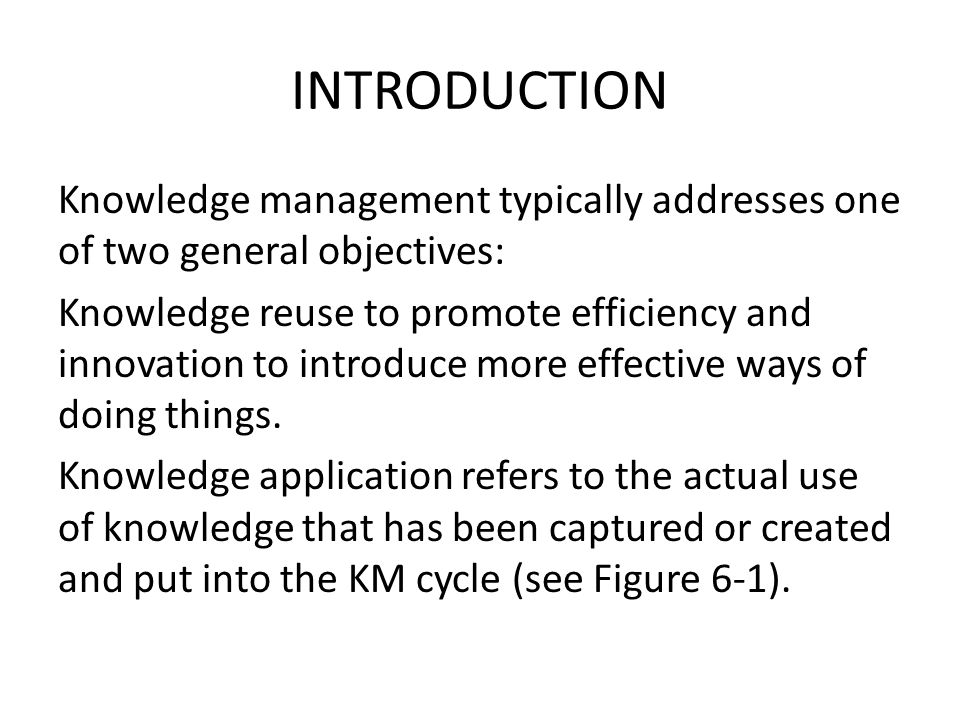 INTRODUCTION

Knowledge management typically addresses one of two general objectives:

Knowledge reuse to promote efficiency and innovation to introduce more effective ways of doing things.

Knowledge application refers to the actual use of knowledge that has been captured or created and put into the KM cycle (see Figure 6-1).